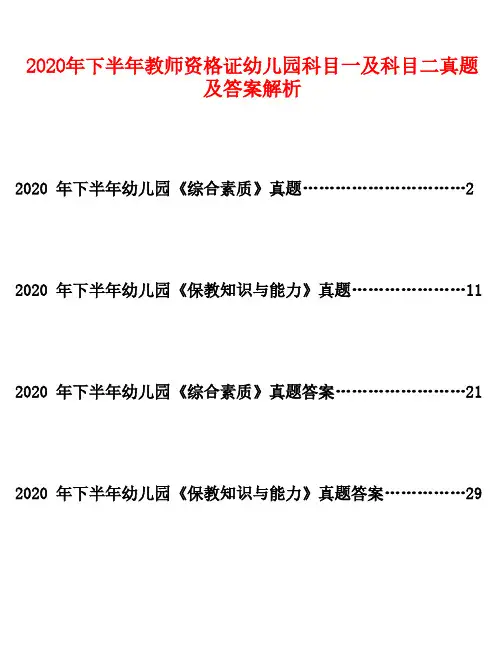 2020年下半年教师资格证幼儿园科目一及科目二真题及答案解析

2020年下半年幼儿园《综合素质》真题 2

2020年下半年幼儿园《保教知识与能力》真题 11

2020年下半年幼儿园《综合素质》真题答案 21

2020年下半年幼儿园《保教知识与能力》真题答案 29